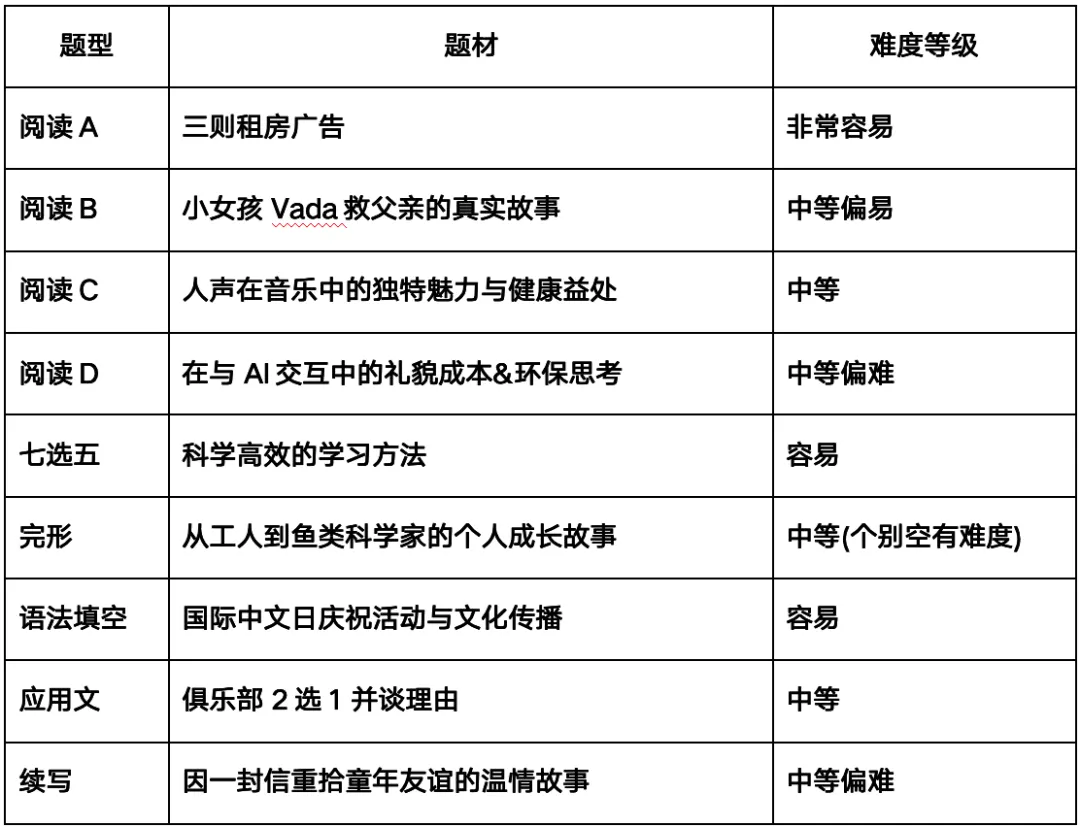 | 题型 | 题材 | 难度等级 |
|---|---|---|
| 阅读 A | 三则租房广告 | 非常容易 |
| 阅读 B | 小女孩 Vada 救父亲的真实故事 | 中等偏易 |
| 阅读 C | 人声在音乐中的独特魅力与健康益处 | 中等 |
| 阅读 D | 在与 AI 交互中的礼貌成本&环保思考 | 中等偏难 |
| 七选五 | 科学高效的学习方法 | 容易 |
| 完形 | 从工人到鱼类科学家的个人成长故事 | 中等(个别空有难度) |
| 语法填空 | 国际中文日庆祝活动与文化传播 | 容易 |
| 应用文 | 俱乐部 2 选 1 并谈理由 | 中等 |
| 续写 | 因一封信重拾童年友谊的温情故事 | 中等偏难 |